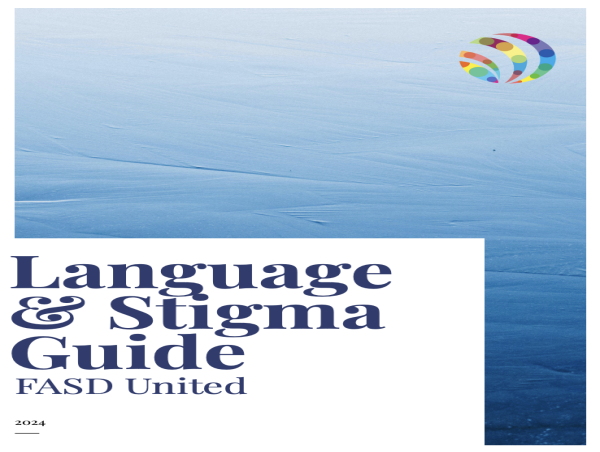 Language & Stigma Guide

FASD United

2024